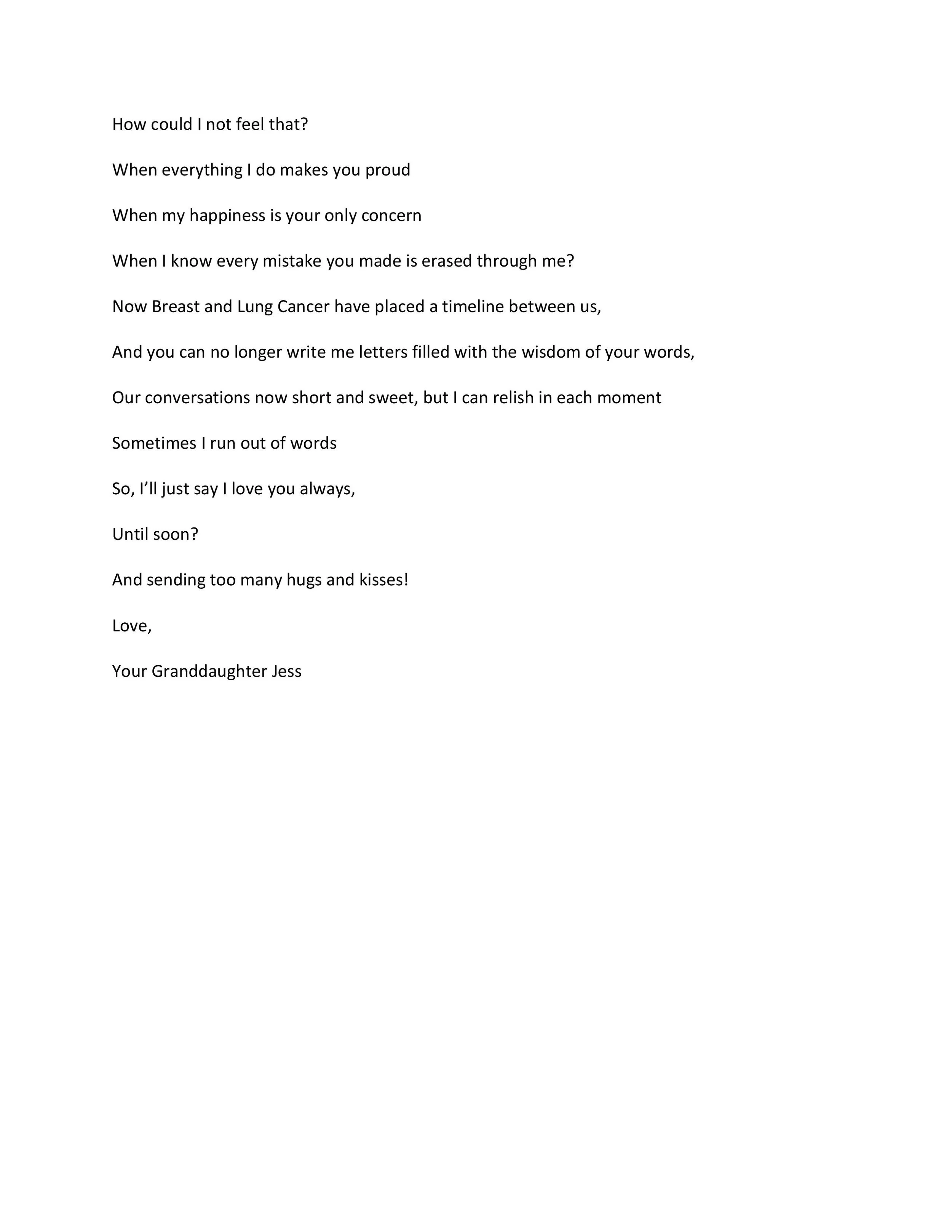 How could I not feel that?

When everything I do makes you proud

When my happiness is your only concern

When I know every mistake you made is erased through me?

Now Breast and Lung Cancer have placed a timeline between us,

And you can no longer write me letters filled with the wisdom of your words,

Our conversations now short and sweet, but I can relish in each moment

Sometimes I run out of words

So, I’ll just say I love you always,

Until soon?

And sending too many hugs and kisses!

Love,

Your Granddaughter Jess